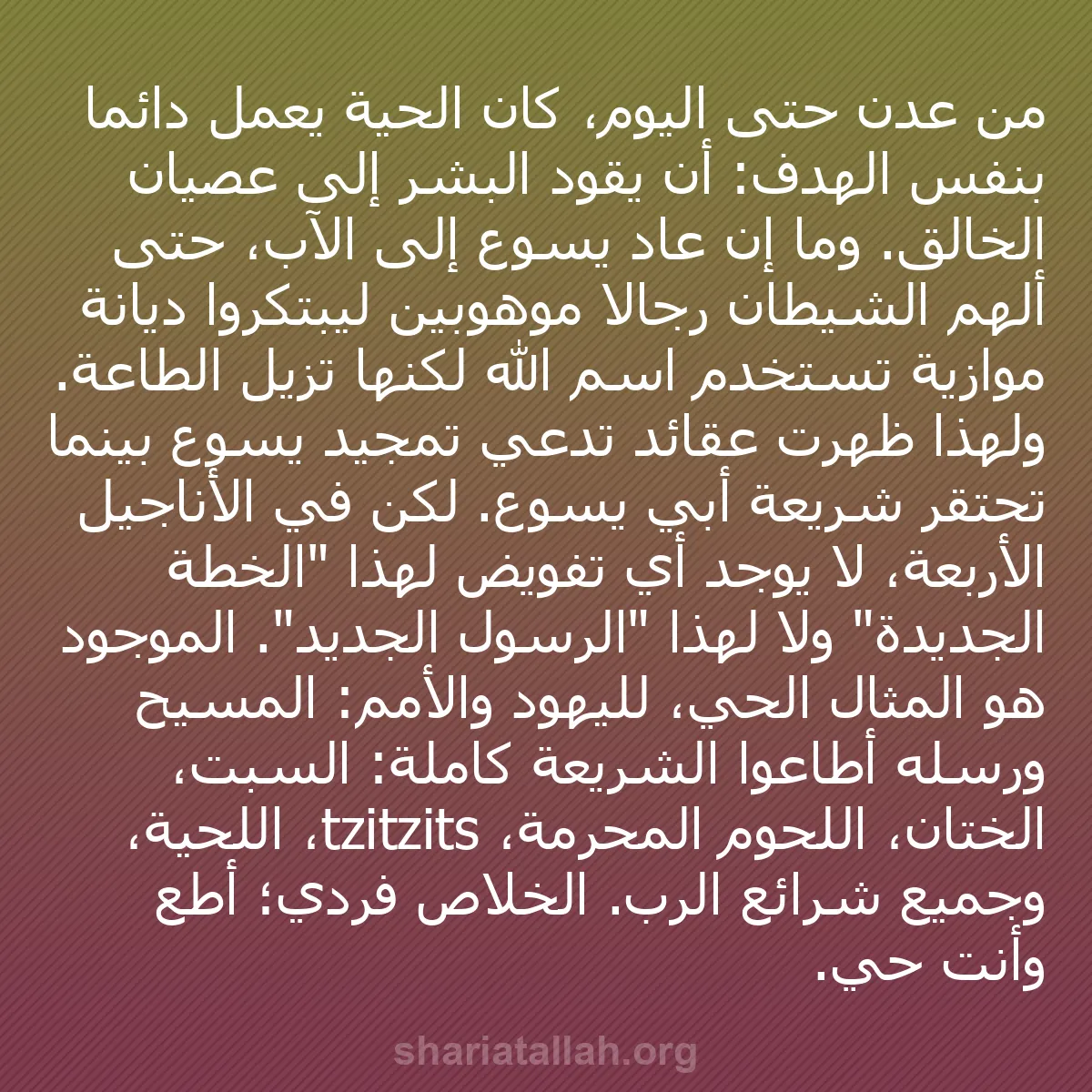 من عدن حتى اليوم، كان الحية يعمل دائما بنفس الهدف: أن يقود البشر إلى عصيان الخالق. وما إن عاد يسوع إلى الآب، حتى ألهم الشيطان رجالا موهوبين ليبتكروا ديانة موازية تستخدم اسم الله لكنها تزيل الطاعة. ولهذا ظهرت عقائد تدعي تمجيد يسوع بينما تحتقر شريعة أبي يسوع. لكن في الأناجيل الأربعة، لا يوجد أي تفويض لهذا "الخطة الجديدة" ولا لهذا "الرسول الجديد". الموجود هو المثال الحي، لليهود والأمم: المسيح ورسله أطاعوا الشريعة كاملة: السبت، الختان، اللحوم المحرمة، tzitzits، اللحية، وجميع شرائع الرب. الخلاص فردي؛ أطع وأنت حي.

shariatallah.org